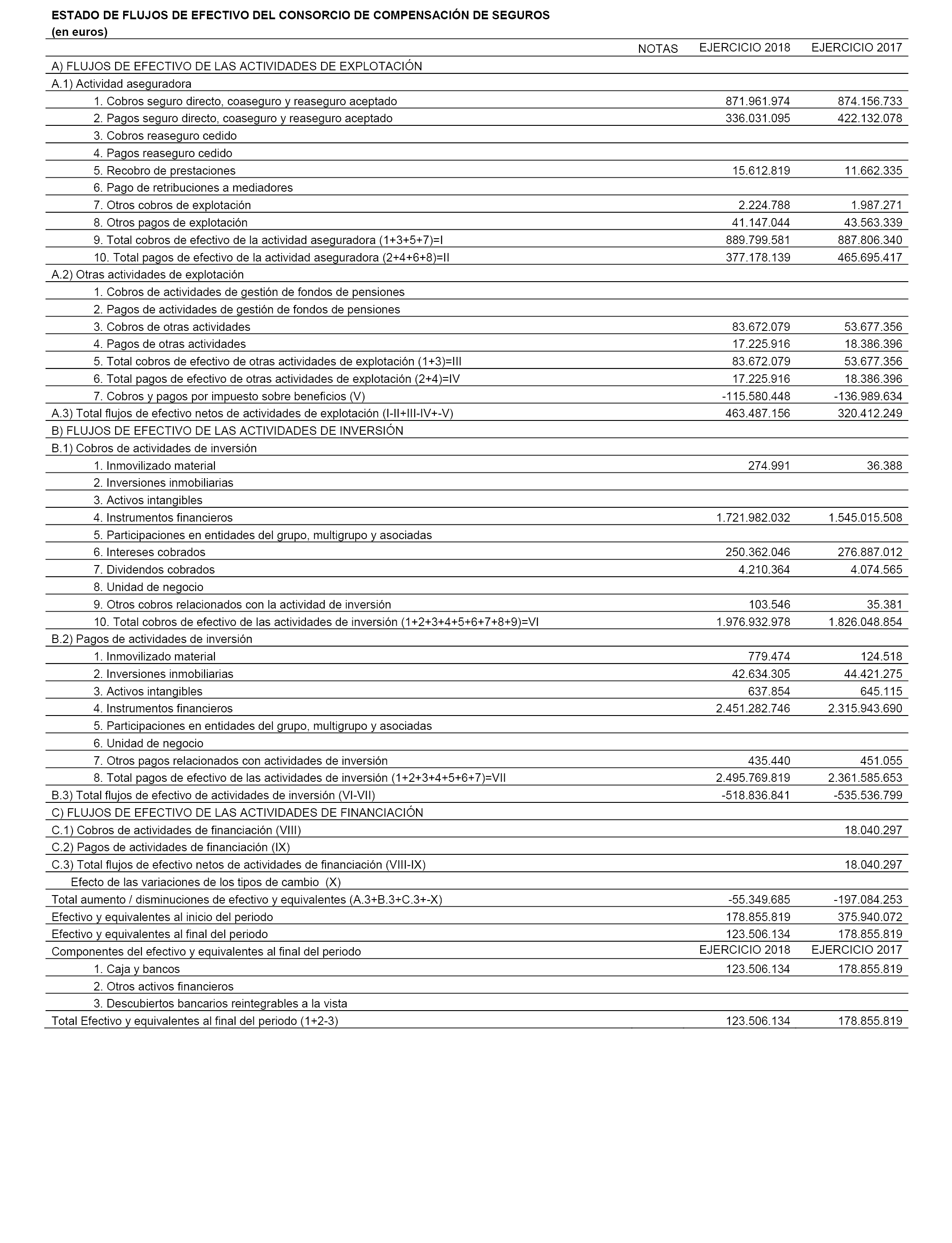 ESTADO DE FLUJOS DE EFECTIVO DEL CONSORCIO DE COMPENSACIÓN DE SEGUROS
(en euros)

| | NOTAS | EJERCICIO 2018 | EJERCICIO 2017 |
|---|---|---|---|
| A) FLUJOS DE EFECTIVO DE LAS ACTIVIDADES DE EXPLOTACIÓN | | | |
| A.1) Actividad aseguradora | | | |
| 1. Cobros seguro directo, coaseguro y reaseguro aceptado | | 871.961.974 | 874.156.733 |
| 2. Pagos seguro directo, coaseguro y reaseguro aceptado | | 336.031.095 | 422.132.078 |
| 3. Cobros reaseguro cedido | | | |
| 4. Pagos reaseguro cedido | | | |
| 5. Recobro de prestaciones | | 15.612.819 | 11.662.335 |
| 6. Pago de retribuciones a mediadores | | | |
| 7. Otros cobros de explotación | | 2.224.788 | 1.987.271 |
| 8. Otros pagos de explotación | | 41.147.044 | 43.563.339 |
| 9. Total cobros de efectivo de la actividad aseguradora (1+3+5+7)=I | | 889.799.581 | 887.806.340 |
| 10. Total pagos de efectivo de la actividad aseguradora (2+4+6+8)=II | | 377.178.139 | 465.695.417 |
| A.2) Otras actividades de explotación | | | |
| 1. Cobros de actividades de gestión de fondos de pensiones | | | |
| 2. Pagos de actividades de gestión de fondos de pensiones | | | |
| 3. Cobros de otras actividades | | 83.672.079 | 53.677.356 |
| 4. Pagos de otras actividades | | 17.225.916 | 18.386.396 |
| 5. Total cobros de efectivo de otras actividades de explotación (1+3)=III | | 83.672.079 | 53.677.356 |
| 6. Total pagos de efectivo de otras actividades de explotación (2+4)=IV | | 17.225.916 | 18.386.396 |
| 7. Cobros y pagos por impuesto sobre beneficios (V) | | -115.580.448 | -136.989.634 |
| A.3) Total flujos de efectivo netos de actividades de explotación (I-II+III-IV+-V) | | 463.487.156 | 320.412.249 |
| B) FLUJOS DE EFECTIVO DE LAS ACTIVIDADES DE INVERSIÓN | | | |
| B.1) Cobros de actividades de inversión | | | |
| 1. Inmovilizado material | | 274.991 | 36.388 |
| 2. Inversiones inmobiliarias | | | |
| 3. Activos intangibles | | | |
| 4. Instrumentos financieros | | 1.721.982.032 | 1.545.015.508 |
| 5. Participaciones en entidades del grupo, multigrupo y asociadas | | | |
| 6. Intereses cobrados | | 250.362.046 | 276.887.012 |
| 7. Dividendos cobrados | | 4.210.364 | 4.074.565 |
| 8. Unidad de negocio | | | |
| 9. Otros cobros relacionados con la actividad de inversión | | 103.546 | 35.381 |
| 10. Total cobros de efectivo de las actividades de inversión (1+2+3+4+5+6+7+8+9)=VI | | 1.976.932.978 | 1.826.048.854 |
| B.2) Pagos de actividades de inversión | | | |
| 1. Inmovilizado material | | 779.474 | 124.518 |
| 2. Inversiones inmobiliarias | | 42.634.305 | 44.421.275 |
| 3. Activos intangibles | | 637.854 | 645.115 |
| 4. Instrumentos financieros | | 2.451.282.746 | 2.315.943.690 |
| 5. Participaciones en entidades del grupo, multigrupo y asociadas | | | |
| 6. Unidad de negocio | | | |
| 7. Otros pagos relacionados con actividades de inversión | | 435.440 | 451.055 |
| 8. Total pagos de efectivo de las actividades de inversión (1+2+3+4+5+6+7)=VII | | 2.495.769.819 | 2.361.585.653 |
| B.3) Total flujos de efectivo de actividades de inversión (VI-VII) | | -518.836.841 | -535.536.799 |
| C) FLUJOS DE EFECTIVO DE LAS ACTIVIDADES DE FINANCIACIÓN | | | |
| C.1) Cobros de actividades de financiación (VIII) | | | 18.040.297 |
| C.2) Pagos de actividades de financiación (IX) | | | |
| C.3) Total flujos de efectivo netos de actividades de financiación (VIII-IX) | | | 18.040.297 |
| Efecto de las variaciones de los tipos de cambio (X) | | | |
| Total aumento / disminuciones de efectivo y equivalentes (A.3+B.3+C.3+-X) | | -55.349.685 | -197.084.253 |
| Efectivo y equivalentes al inicio del periodo | | 178.855.819 | 375.940.072 |
| Efectivo y equivalentes al final del periodo | | 123.506.134 | 178.855.819 |
| Componentes del efectivo y equivalentes al final del periodo | | EJERCICIO 2018 | EJERCICIO 2017 |
| 1. Caja y bancos | | 123.506.134 | 178.855.819 |
| 2. Otros activos financieros | | | |
| 3. Descubiertos bancarios reintegrables a la vista | | | |
| Total Efectivo y equivalentes al final del periodo (1+2-3) | | 123.506.134 | 178.855.819 |